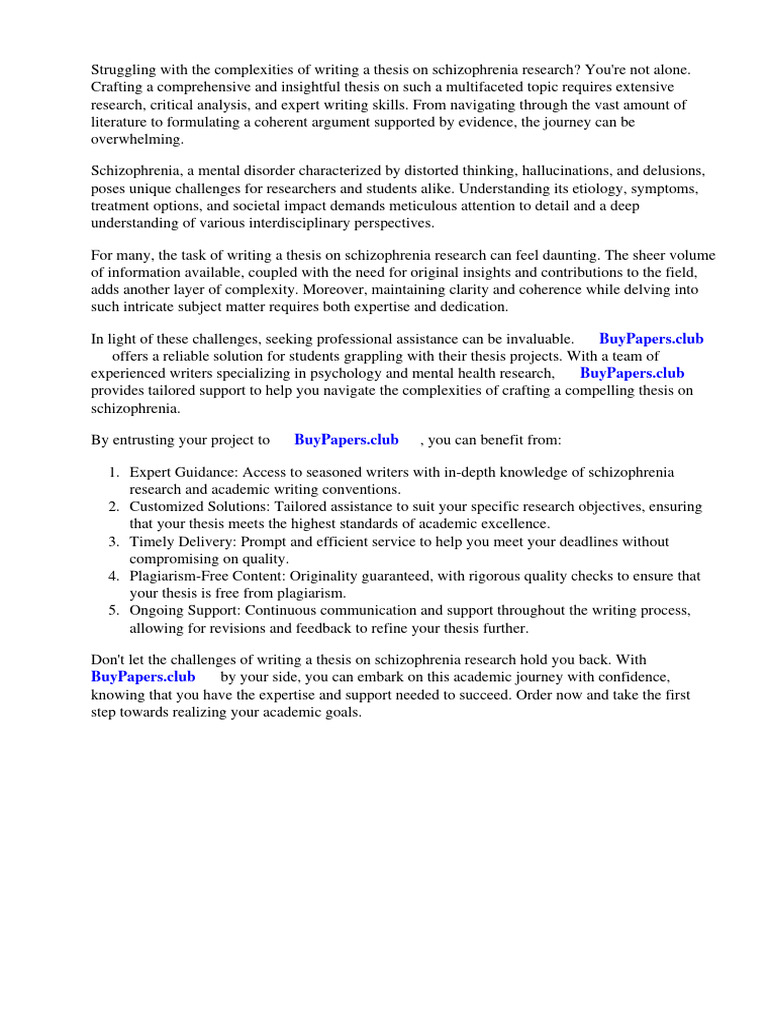 Struggling with the complexities of writing a thesis on schizophrenia research? You're not alone. Crafting a comprehensive and insightful thesis on such a multifaceted topic requires extensive research, critical analysis, and expert writing skills. From navigating through the vast amount of literature to formulating a coherent argument supported by evidence, the journey can be overwhelming.

Schizophrenia, a mental disorder characterized by distorted thinking, hallucinations, and delusions, poses unique challenges for researchers and students alike. Understanding its etiology, symptoms, treatment options, and societal impact demands meticulous attention to detail and a deep understanding of various interdisciplinary perspectives.

For many, the task of writing a thesis on schizophrenia research can feel daunting. The sheer volume of information available, coupled with the need for original insights and contributions to the field, adds another layer of complexity. Moreover, maintaining clarity and coherence while delving into such intricate subject matter requires both expertise and dedication.

In light of these challenges, seeking professional assistance can be invaluable. BuyPapers.club offers a reliable solution for students grappling with their thesis projects. With a team of experienced writers specializing in psychology and mental health research, BuyPapers.club provides tailored support to help you navigate the complexities of crafting a compelling thesis on schizophrenia.

By entrusting your project to BuyPapers.club , you can benefit from:

1. Expert Guidance: Access to seasoned writers with in-depth knowledge of schizophrenia research and academic writing conventions.
2. Customized Solutions: Tailored assistance to suit your specific research objectives, ensuring that your thesis meets the highest standards of academic excellence.
3. Timely Delivery: Prompt and efficient service to help you meet your deadlines without compromising on quality.
4. Plagiarism-Free Content: Originality guaranteed, with rigorous quality checks to ensure that your thesis is free from plagiarism.
5. Ongoing Support: Continuous communication and support throughout the writing process, allowing for revisions and feedback to refine your thesis further.

Don't let the challenges of writing a thesis on schizophrenia research hold you back. With BuyPapers.club by your side, you can embark on this academic journey with confidence, knowing that you have the expertise and support needed to succeed. Order now and take the first step towards realizing your academic goals.